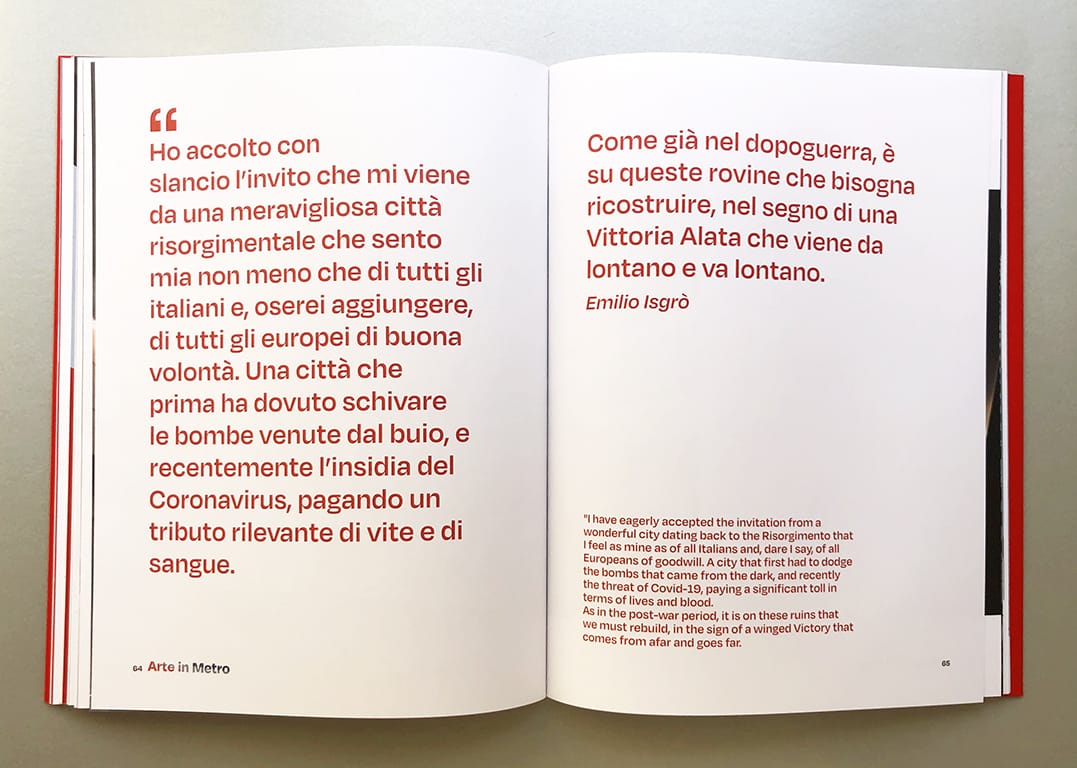 “
Ho accolto con slancio l’invito che mi viene da una meravigliosa città risorgimentale che sento mia non meno che di tutti gli italiani e, oserei aggiungere, di tutti gli europei di buona volontà. Una città che prima ha dovuto schivare le bombe venute dal buio, e recentemente l’insidia del Coronavirus, pagando un tributo rilevante di vite e di sangue.

64 Arte in Metro

Come già nel dopoguerra, è su queste rovine che bisogna ricostruire, nel segno di una Vittoria Alata che viene da lontano e va lontano.

Emilio Isgrò

"I have eagerly accepted the invitation from a wonderful city dating back to the Risorgimento that I feel as mine as of all Italians and, dare I say, of all Europeans of goodwill. A city that first had to dodge the bombs that came from the dark, and recently the threat of Covid-19, paying a significant toll in terms of lives and blood.
As in the post-war period, it is on these ruins that we must rebuild, in the sign of a winged Victory that comes from afar and goes far.

65